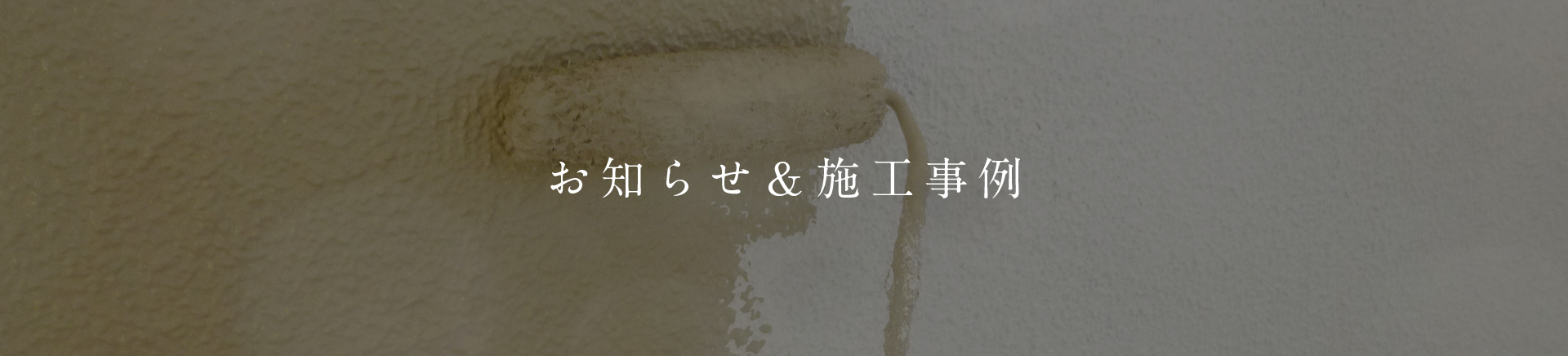 お知らせ＆施工事例